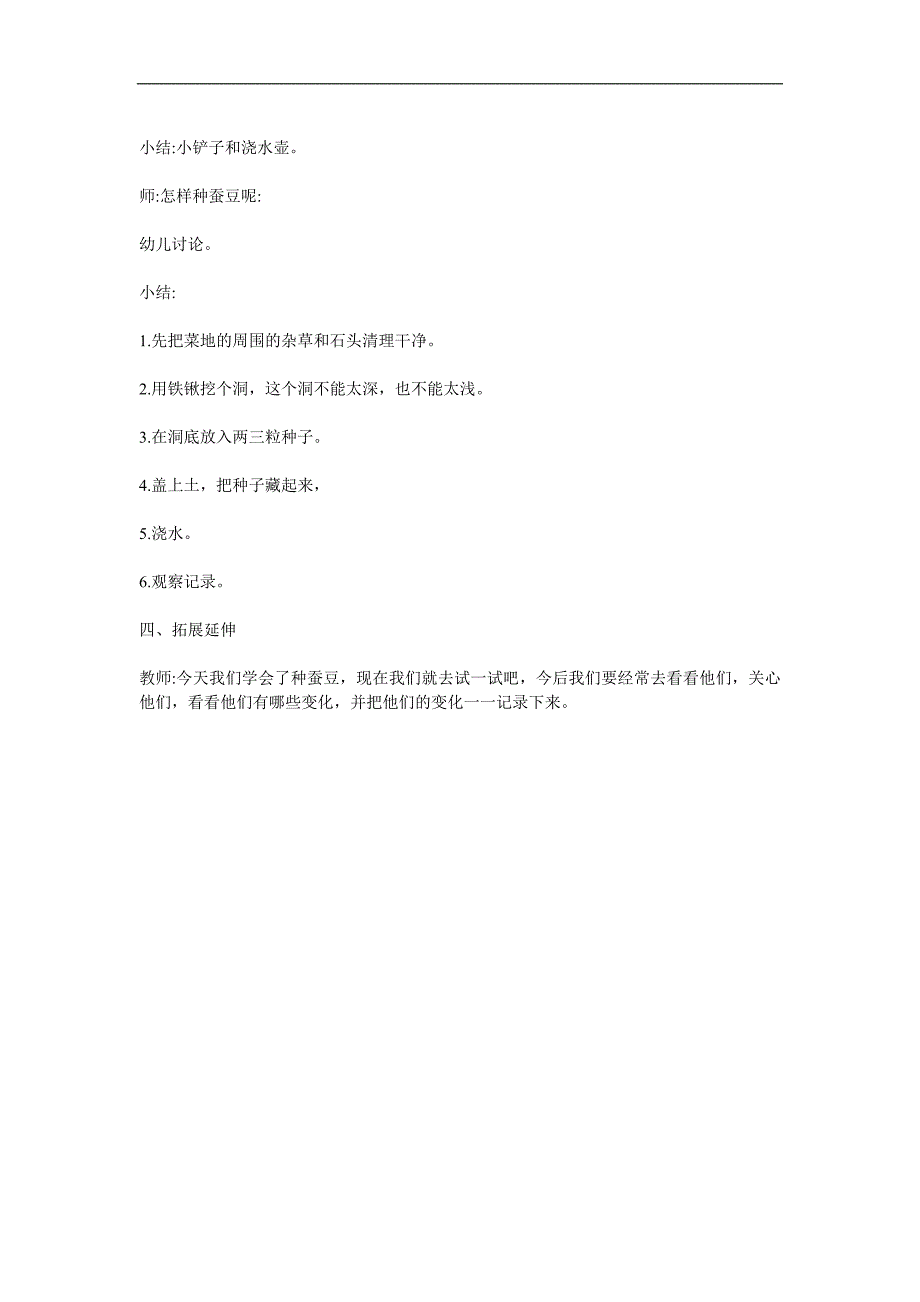 小结:小铲子和浇水壶。

师:怎样种蚕豆呢:

幼儿讨论。

小结:

1.先把菜地的周围的杂草和石头清理干净。

2.用铁锹挖个洞，这个洞不能太深，也不能太浅。

3.在洞底放入两三粒种子。

4.盖上土，把种子藏起来，

5.浇水。

6.观察记录。

四、拓展延伸

教师:今天我们学会了种蚕豆，现在我们就去试一试吧，今后我们要经常去看看他们，关心他们，看看他们有哪些变化，并把他们的变化一一记录下来。